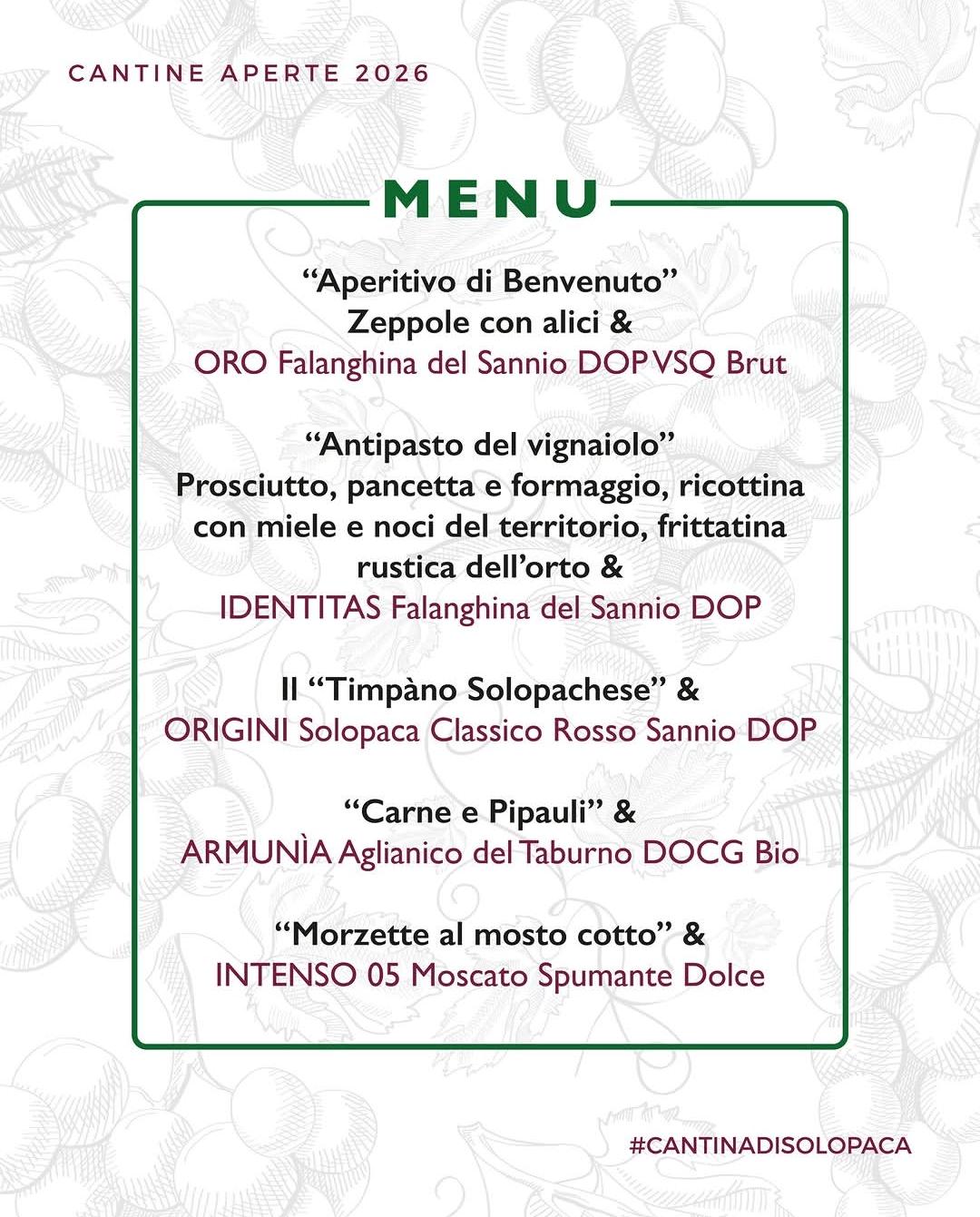 CANTINE APERTE 2026

MENU

“Aperitivo di Benvenuto”
Zeppole con alici &
ORO Falanghina del Sannio DOP VSQ Brut

“Antipasto del vignaiolo”
Prosciutto, pancetta e formaggio, ricottina con miele e noci del territorio, frittatina rustica dell’orto &
IDENTITAS Falanghina del Sannio DOP

Il “Timpàno Solopachese” &
ORIGINI Solopaca Classico Rosso Sannio DOP

“Carne e Pipauli” &
ARMUNÌA Aglianico del Taburno DOCG Bio

“Morzette al mosto cotto” &
INTENSO 05 Moscato Spumante Dolce

#CANTINADISOLOPACA